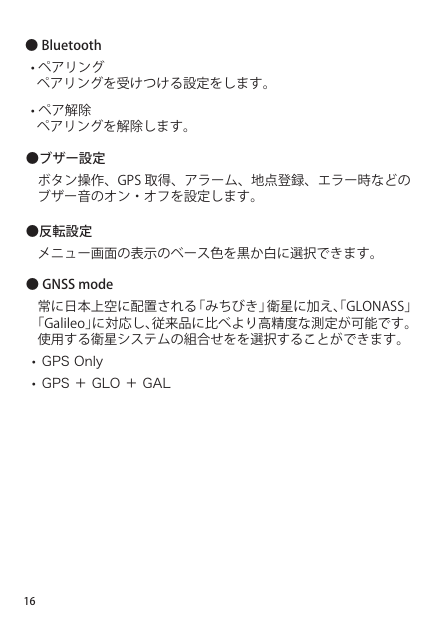 ● Bluetooth

・ペアリング
ペアリングを受けつける設定をします。

・ペア解除
ペアリングを解除します。

●ブザー設定

ボタン操作、GPS 取得、アラーム、地点登録、エラー時などのブザー音のオン・オフを設定します。

●反転設定

メニュー画面の表示のベース色を黒か白に選択できます。

● GNSS mode

常に日本上空に配置される「みちびき」衛星に加え、「GLONASS」「Galileo」に対応し、従来品に比べより高精度な測定が可能です。使用する衛星システムの組合せをを選択することができます。

・ GPS Only

・ GPS ＋ GLO ＋ GAL

16